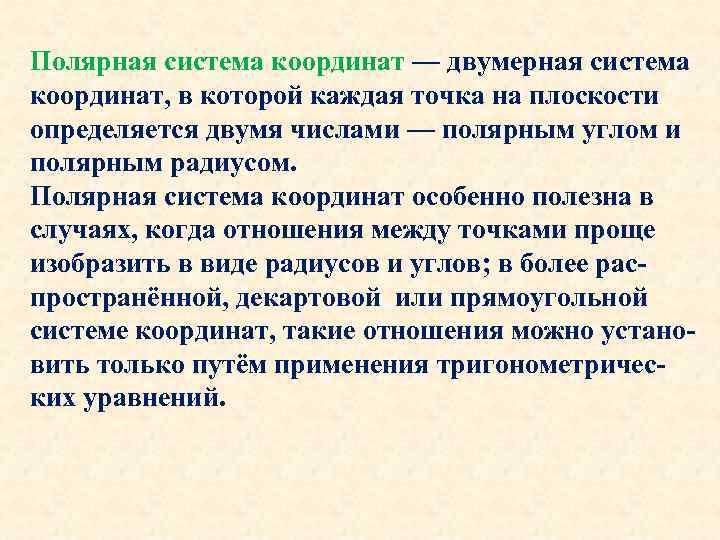 Полярная система координат — двумерная система координат, в которой каждая точка на плоскости определяется двумя числами — полярным углом и полярным радиусом.

Полярная система координат особенно полезна в случаях, когда отношения между точками проще изобразить в виде радиусов и углов; в более распространённой, декартовой или прямоугольной системе координат, такие отношения можно установить только путём применения тригонометрических уравнений.